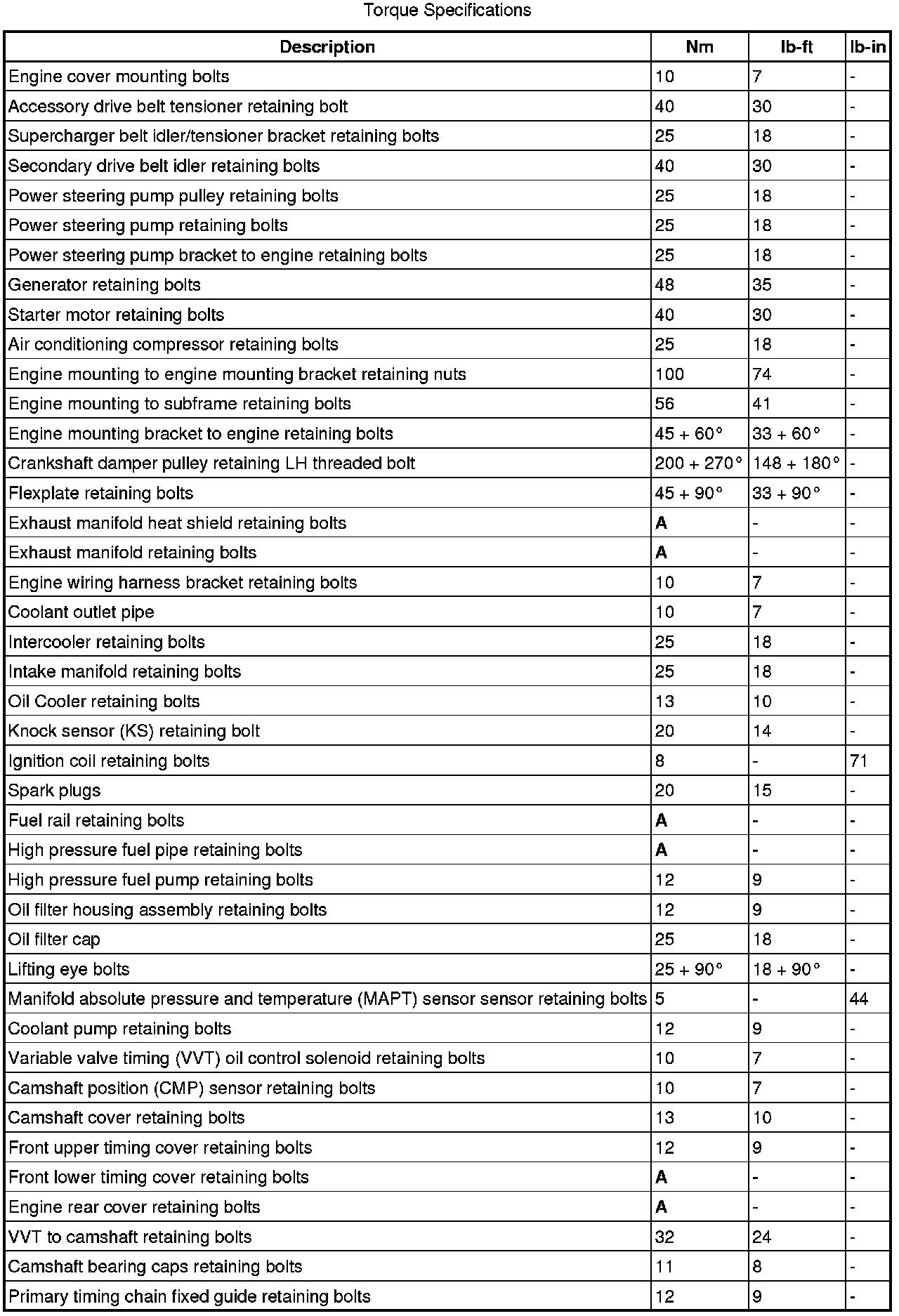 Torque Specifications

| Description | Nm | lb-ft | lb-in |
|---|---|---|---|
| Engine cover mounting bolts | 10 | 7 | - |
| Accessory drive belt tensioner retaining bolt | 40 | 30 | - |
| Supercharger belt idler/tensioner bracket retaining bolts | 25 | 18 | - |
| Secondary drive belt idler retaining bolts | 40 | 30 | - |
| Power steering pump pulley retaining bolts | 25 | 18 | - |
| Power steering pump retaining bolts | 25 | 18 | - |
| Power steering pump bracket to engine retaining bolts | 25 | 18 | - |
| Generator retaining bolts | 48 | 35 | - |
| Starter motor retaining bolts | 40 | 30 | - |
| Air conditioning compressor retaining bolts | 25 | 18 | - |
| Engine mounting to engine mounting bracket retaining nuts | 100 | 74 | - |
| Engine mounting to subframe retaining bolts | 56 | 41 | - |
| Engine mounting bracket to engine retaining bolts | 45 + 60° | 33 + 60° | - |
| Crankshaft damper pulley retaining LH threaded bolt | 200 + 270° | 148 + 180° | - |
| Flexplate retaining bolts | 45 + 90° | 33 + 90° | - |
| Exhaust manifold heat shield retaining bolts | A | - | - |
| Exhaust manifold retaining bolts | A | - | - |
| Engine wiring harness bracket retaining bolts | 10 | 7 | - |
| Coolant outlet pipe | 10 | 7 | - |
| Intercooler retaining bolts | 25 | 18 | - |
| Intake manifold retaining bolts | 25 | 18 | - |
| Oil Cooler retaining bolts | 13 | 10 | - |
| Knock sensor (KS) retaining bolt | 20 | 14 | - |
| Ignition coil retaining bolts | 8 | - | 71 |
| Spark plugs | 20 | 15 | - |
| Fuel rail retaining bolts | A | - | - |
| High pressure fuel pipe retaining bolts | A | - | - |
| High pressure fuel pump retaining bolts | 12 | 9 | - |
| Oil filter housing assembly retaining bolts | 12 | 9 | - |
| Oil filter cap | 25 | 18 | - |
| Lifting eye bolts | 25 + 90° | 18 + 90° | - |
| Manifold absolute pressure and temperature (MAPT) sensor sensor retaining bolts | 5 | - | 44 |
| Coolant pump retaining bolts | 12 | 9 | - |
| Variable valve timing (VVT) oil control solenoid retaining bolts | 10 | 7 | - |
| Camshaft position (CMP) sensor retaining bolts | 10 | 7 | - |
| Camshaft cover retaining bolts | 13 | 10 | - |
| Front upper timing cover retaining bolts | 12 | 9 | - |
| Front lower timing cover retaining bolts | A | - | - |
| Engine rear cover retaining bolts | A | - | - |
| VVT to camshaft retaining bolts | 32 | 24 | - |
| Camshaft bearing caps retaining bolts | 11 | 8 | - |
| Primary timing chain fixed guide retaining bolts | 12 | 9 | - |